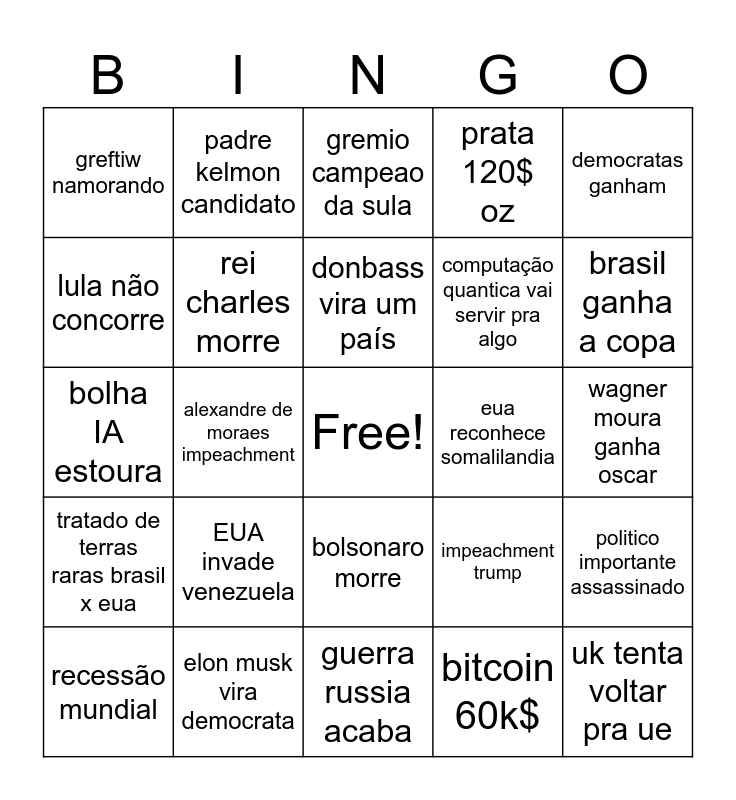 | B | I | N | G | O |
|---|---|---|---|---|
| greftiw namorando | padre kelmon candidato | gremio campeao da sula | prata 120$ oz | democratas ganham |
| lula não concorre | rei charles morre | donbass vira um país | computação quantica vai servir pra algo | brasil ganha a copa |
| bolha IA estoura | alexandre de moraes impeachment | Free! | eua reconhece somalilandia | wagner moura ganha oscar |
| tratado de terras raras brasil x eua | EUA invade venezuela | bolsonaro morre | impeachment trump | politico importante assassinado |
| recessão mundial | elon musk vira democrata | guerra russia acaba | bitcoin 60k$ | uk tenta voltar pra ue |